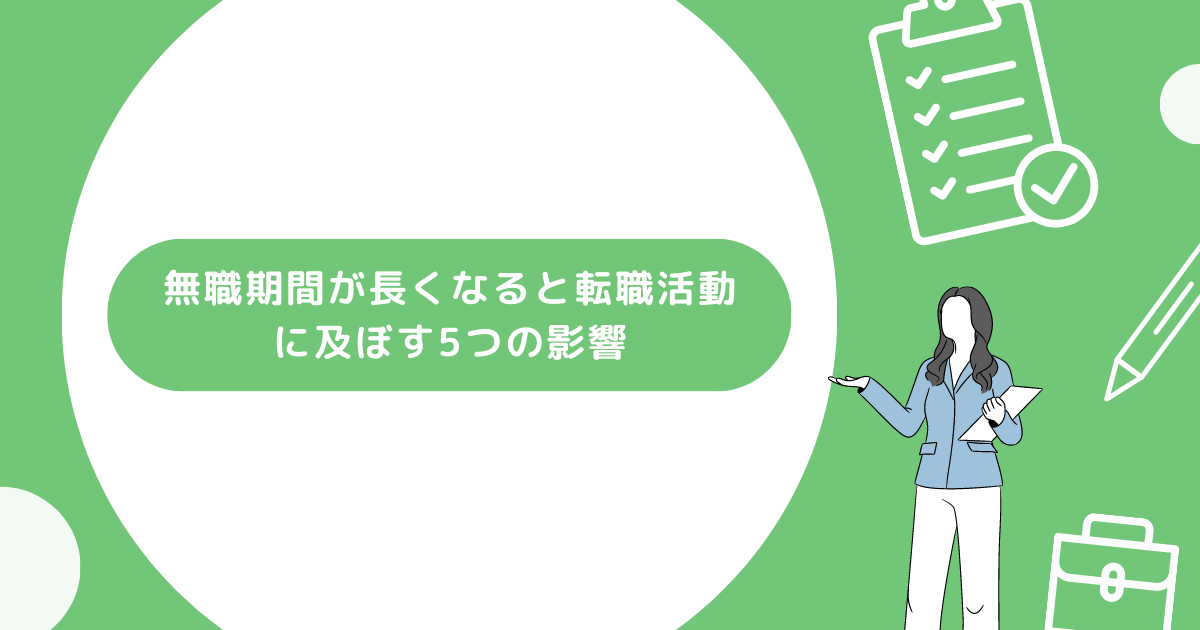 無職期間が長くなると転職活動に及ぼす5つの影響